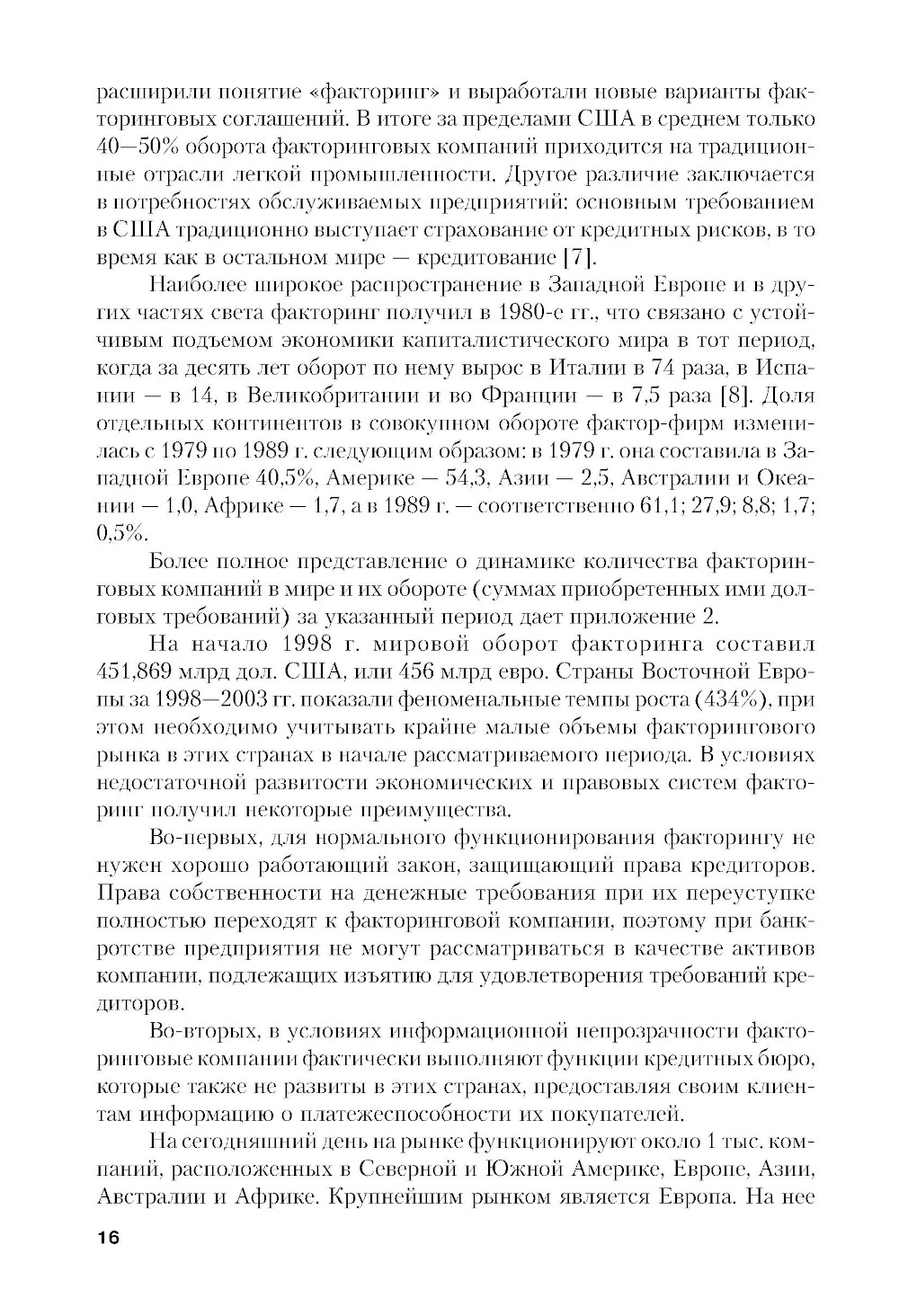 расширили понятие «факторинг» и выработали новые варианты факторинговых соглашений. В итоге за пределами США в среднем только 40—50% оборота факторинговых компаний приходится на традиционные отрасли легкой промышленности. Другое различие заключается в потребностях обслуживаемых предприятий: основным требованием в США традиционно выступает страхование от кредитных рисков, в то время как в остальном мире — кредитование [7].

Наиболее широкое распространение в Западной Европе и в других частях света факторинг получил в 1980-е гг., что связано с устойчивым подъемом экономики капиталистического мира в тот период, когда за десять лет оборот по нему вырос в Италии в 74 раза, в Испании — в 14, в Великобритании и во Франции — в 7,5 раза [8]. Доля отдельных континентов в совокупном обороте фактор-фирм изменилась с 1979 по 1989 г. следующим образом: в 1979 г. она составила в Западной Европе 40,5%, Америке — 54,3, Азии — 2,5, Австралии и Океании — 1,0, Африке — 1,7, а в 1989 г. — соответственно 61,1; 27,9; 8,8; 1,7; 0,5%.

Более полное представление о динамике количества факторинговых компаний в мире и их обороте (суммах приобретенных ими долговых требований) за указанный период дает приложение 2.

На начало 1998 г. мировой оборот факторинга составил 451,869 млрд дол. США, или 456 млрд евро. Страны Восточной Европы за 1998—2003 гг. показали феноменальные темпы роста (434%), при этом необходимо учитывать крайне малые объемы факторингового рынка в этих странах в начале рассматриваемого периода. В условиях недостаточной развитости экономических и правовых систем факторинг получил некоторые преимущества.

Во-первых, для нормального функционирования факторингу не нужен хорошо работающий закон, защищающий права кредиторов. Права собственности на денежные требования при их переуступке полностью переходят к факторинговой компании, поэтому при банкротстве предприятия не могут рассматриваться в качестве активов компании, подлежащих изъятию для удовлетворения требований кредиторов.

Во-вторых, в условиях информационной непрозрачности факторинговые компании фактически выполняют функции кредитных бюро, которые также не развиты в этих странах, предоставляя своим клиентам информацию о платежеспособности их покупателей.

На сегодняшний день на рынке функционируют около 1 тыс. компаний, расположенных в Северной и Южной Америке, Европе, Азии, Австралии и Африке. Крупнейшим рынком является Европа. На нее

16